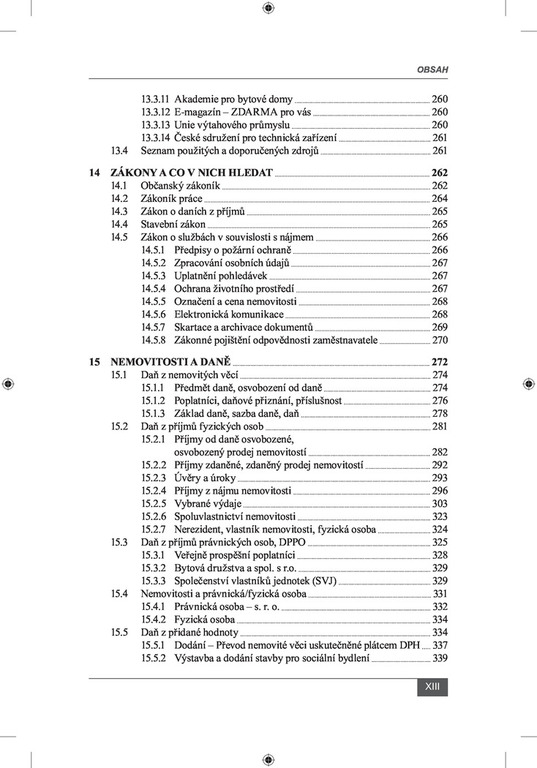 OBSAH

13.3.11 Akademie pro bytové domy 260
13.3.12 E-magazín – ZDARMA pro vás 260
13.3.13 Unie výtahového průmyslu 260
13.3.14 České sdružení pro technická zařízení 261
13.4 Seznam použitých a doporučených zdrojů 261

14 ZÁKONY A CO V NICH HLEDAT 262
14.1 Občanský zákoník 262
14.2 Zákoník práce 264
14.3 Zákon o daních z příjmů 265
14.4 Stavební zákon 265
14.5 Zákon o službách v souvislosti s nájmem 266
14.5.1 Předpisy o požární ochraně 266
14.5.2 Zpracování osobních údajů 267
14.5.3 Uplatnění pohledávek 267
14.5.4 Ochrana životního prostředí 267
14.5.5 Označení a cena nemovitosti 268
14.5.6 Elektronická komunikace 268
14.5.7 Skartace a archivace dokumentů 269
14.5.8 Zákonné pojištění odpovědnosti zaměstnavatele 270

15 NEMOVITOSTI A DANĚ 272
15.1 Daň z nemovitých věcí 274
15.1.1 Předmět daně, osvobození od daně 274
15.1.2 Poplatníci, daňové přiznání, příslušnost 276
15.1.3 Základ daně, sazba daně, daň 278
15.2 Daň z příjmů fyzických osob 281
15.2.1 Příjmy od daně osvobozené, osvobozený prodej nemovitostí 282
15.2.2 Příjmy zdaněné, zdaněný prodej nemovitostí 292
15.2.3 Úvěry a úroky 293
15.2.4 Příjmy z nájmu nemovitosti 296
15.2.5 Vybrané výdaje 303
15.2.6 Spoluvlastnictví nemovitosti 323
15.2.7 Nerezident, vlastník nemovitosti, fyzická osoba 324
15.3 Daň z příjmů právnických osob, DPPO 325
15.3.1 Veřejně prospěšní poplatníci 328
15.3.2 Bytová družstva a spol. s r.o. 329
15.3.3 Společenství vlastníků jednotek (SVJ) 329
15.4 Nemovitosti a právnická/fyzická osoba 331
15.4.1 Právnická osoba – s. r. o. 332
15.4.2 Fyzická osoba 334
15.5 Daň z přidané hodnoty 334
15.5.1 Dodání – Převod nemovité věci uskutečněné plátcem DPH 337
15.5.2 Výstavba a dodání stavby pro sociální bydlení 339

XIII